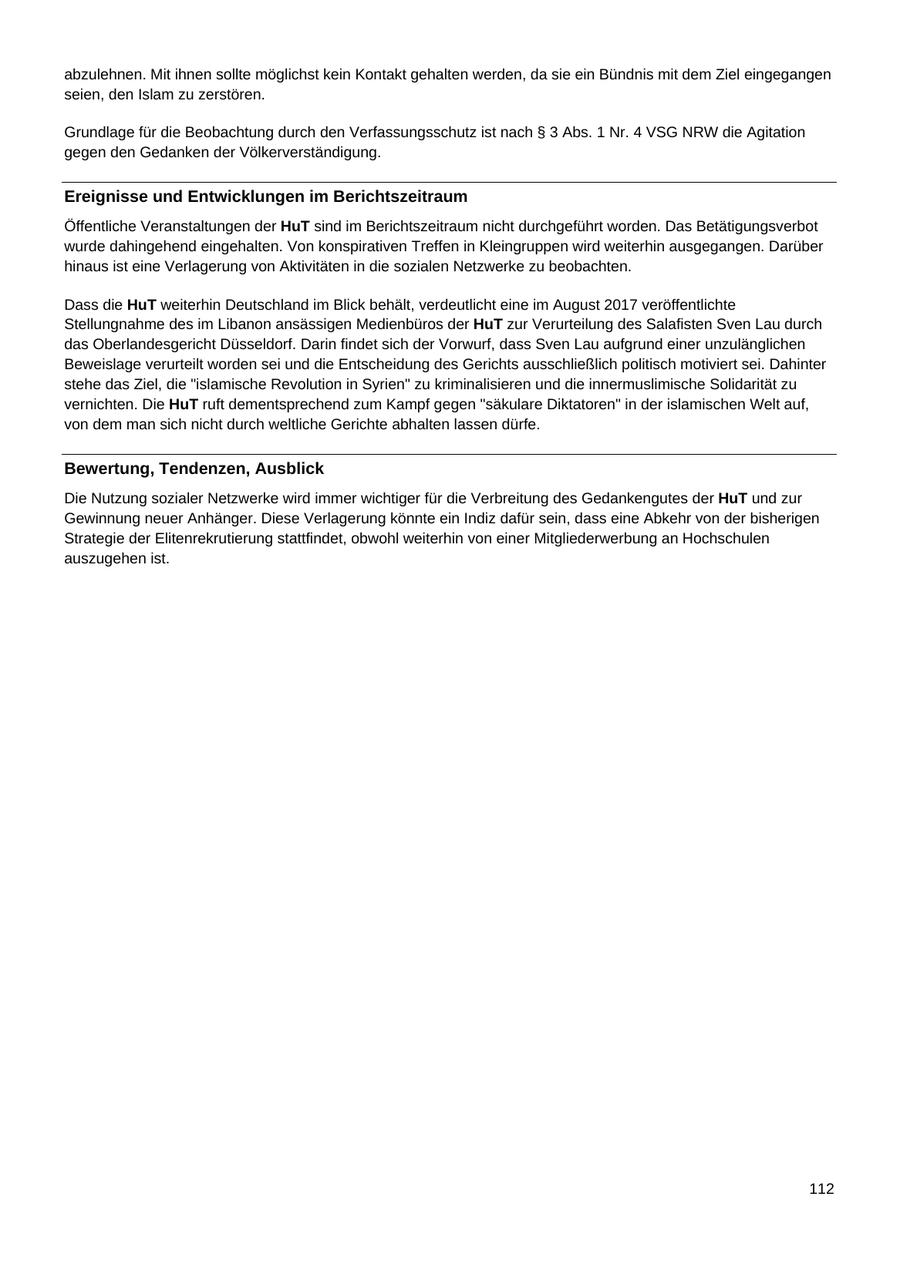 abzulehnen. Mit ihnen sollte möglichst kein Kontakt gehalten werden, da sie ein Bündnis mit dem Ziel eingegangen seien, den Islam zu zerstören.

Grundlage für die Beobachtung durch den Verfassungsschutz ist nach § 3 Abs. 1 Nr. 4 VSG NRW die Agitation gegen den Gedanken der Völkerverständigung.

Ereignisse und Entwicklungen im Berichtszeitraum

Öffentliche Veranstaltungen der HuT sind im Berichtszeitraum nicht durchgeführt worden. Das Betätigungsverbot wurde dahingehend eingehalten. Von konspirativen Treffen in Kleingruppen wird weiterhin ausgegangen. Darüber hinaus ist eine Verlagerung von Aktivitäten in die sozialen Netzwerke zu beobachten.

Dass die HuT weiterhin Deutschland im Blick behält, verdeutlicht eine im August 2017 veröffentlichte Stellungnahme des im Libanon ansässigen Medienbüros der HuT zur Verurteilung des Salafisten Sven Lau durch das Oberlandesgericht Düsseldorf. Darin findet sich der Vorwurf, dass Sven Lau aufgrund einer unzulänglichen Beweislage verurteilt worden sei und die Entscheidung des Gerichts ausschließlich politisch motiviert sei. Dahinter stehe das Ziel, die "islamische Revolution in Syrien" zu kriminalisieren und die innermuslimische Solidarität zu vernichten. Die HuT ruft dementsprechend zum Kampf gegen "säkulare Diktatoren" in der islamischen Welt auf, von dem man sich nicht durch weltliche Gerichte abhalten lassen dürfe.

Bewertung, Tendenzen, Ausblick

Die Nutzung sozialer Netzwerke wird immer wichtiger für die Verbreitung des Gedankengutes der HuT und zur Gewinnung neuer Anhänger. Diese Verlagerung könnte ein Indiz dafür sein, dass eine Abkehr von der bisherigen Strategie der Elitenrekrutierung stattfindet, obwohl weiterhin von einer Mitgliederwerbung an Hochschulen auszugehen ist.

112